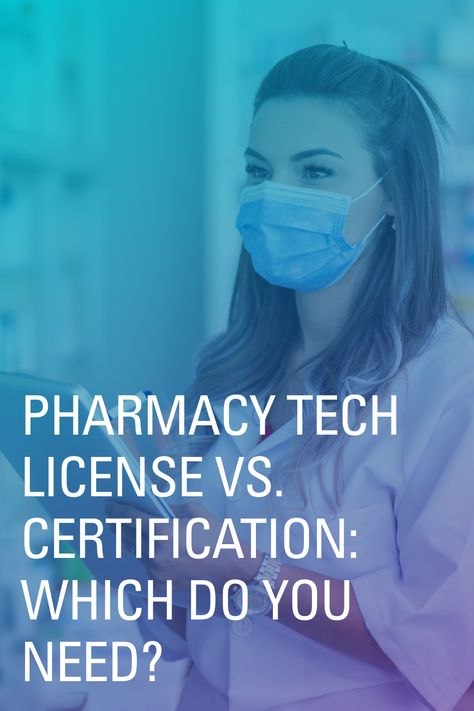 PHARMACY TECH LICENSE VS. CERTIFICATION: WHICH DO YOU NEED?